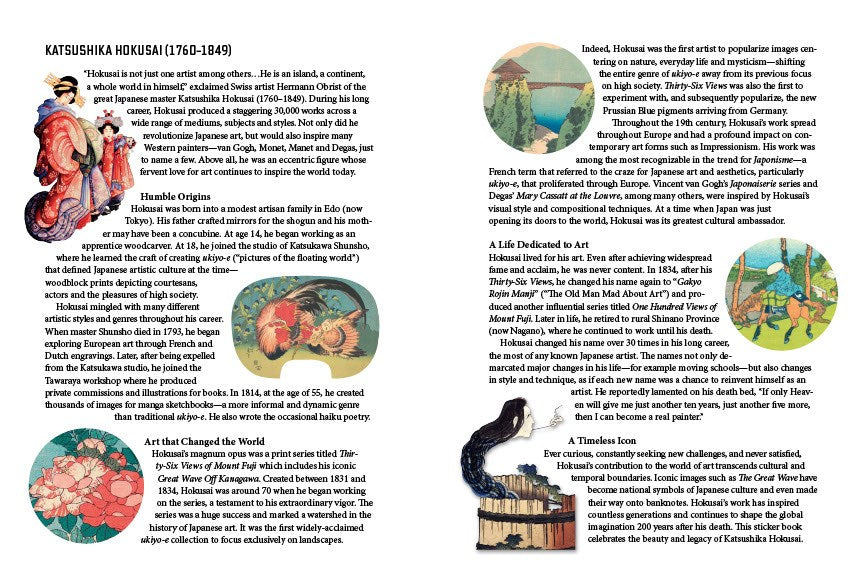 KATSUSHIKA HOKUSAI (1760–1849)

"Hokusai is not just one artist among others…He is an island, a continent, a whole world in himself," exclaimed Swiss artist Hermann Obrist of the great Japanese master Katsushika Hokusai (1760–1849). During his long career, Hokusai produced a staggering 30,000 works across a wide range of mediums, subjects and styles. Not only did he revolutionize Japanese art, but would also inspire many Western painters—van Gogh, Monet, Manet and Degas, just to name a few. Above all, he was an eccentric figure whose fervent love for art continues to inspire the world today.

Humble Origins
Hokusai was born into a modest artisan family in Edo (now Tokyo). His father crafted mirrors for the shogun and his mother may have been a concubine. At age 14, he began working as an apprentice woodcarver. At 18, he joined the studio of Katsukawa Shunsho, where he learned the craft of creating ukiyo-e ("pictures of the floating world") that defined Japanese artistic culture at the time—woodblock prints depicting courtesans, actors and the pleasures of high society.
Hokusai mingled with many different artistic styles and genres throughout his career. When master Shunsho died in 1793, he began exploring European art through French and Dutch engravings. Later, after being expelled from the Katsukawa studio, he joined the Tawaraya workshop where he produced private commissions and illustrations for books. In 1814, at the age of 55, he created thousands of images for manga sketchbooks—a more informal and dynamic genre than traditional ukiyo-e. He also wrote the occasional haiku poetry.

Art that Changed the World
Hokusai's magnum opus was a print series titled Thirty-Six Views of Mount Fuji which includes his iconic Great Wave Off Kanagawa. Created between 1831 and 1834, Hokusai was around 70 when he began working on the series, a testament to his extraordinary vigor. The series was a huge success and marked a watershed in the history of Japanese art. It was the first widely-acclaimed ukiyo-e collection to focus exclusively on landscapes.

Indeed, Hokusai was the first artist to popularize images centering on nature, everyday life and mysticism—shifting the entire genre of ukiyo-e away from its previous focus on high society. Thirty-Six Views was also the first to experiment with, and subsequently popularize, the new Prussian Blue pigments arriving from Germany.
Throughout the 19th century, Hokusai's work spread throughout Europe and had a profound impact on contemporary art forms such as Impressionism. His work was among the most recognizable in the trend for Japonisme—a French term that referred to the craze for Japanese art and aesthetics, particularly ukiyo-e, that proliferated through Europe. Vincent van Gogh's Japonaiserie series and Degas' Mary Cassatt at the Louvre, among many others, were inspired by Hokusai's visual style and compositional techniques. At a time when Japan was just opening its doors to the world, Hokusai was its greatest cultural ambassador.

A Life Dedicated to Art
Hokusai lived for his art. Even after achieving widespread fame and acclaim, he was never content. In 1834, after his Thirty-Six Views, he changed his name again to "Gakyo Rojin Manji" ("The Old Man Mad About Art") and produced another influential series titled One Hundred Views of Mount Fuji. Later in life, he retired to rural Shinano Province (now Nagano), where he continued to work until his death.
Hokusai changed his name over 30 times in his long career, the most of any known Japanese artist. The names not only demarcated major changes in his life—for example moving schools—but also changes in style and technique, as if each new name was a chance to reinvent himself as an artist. He reportedly lamented on his death bed, "If only Heaven will give me just another ten years, just another five more, then I can become a real painter."

A Timeless Icon
Ever curious, constantly seeking new challenges, and never satisfied, Hokusai's contribution to the world of art transcends cultural and temporal boundaries. Iconic images such as The Great Wave have become national symbols of Japanese culture and even made their way onto banknotes. Hokusai's work has inspired countless generations and continues to shape the global imagination 200 years after his death. This sticker book celebrates the beauty and legacy of Katsushika Hokusai.